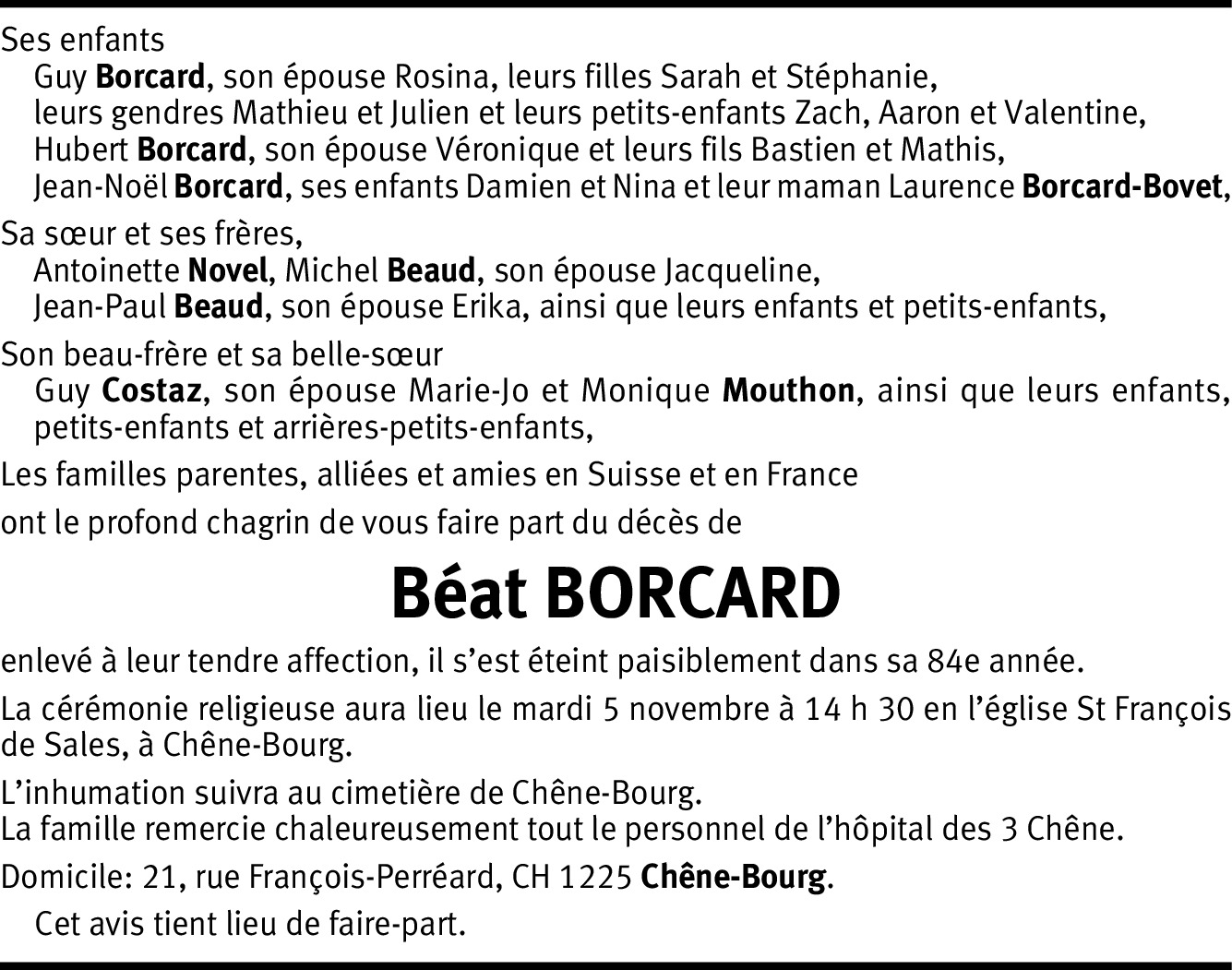 Ses enfants
Guy Borcard, son épouse Rosina, leurs filles Sarah et Stéphanie,
leurs gendres Mathieu et Julien et leurs petits-enfants Zach, Aaron et Valentine,
Hubert Borcard, son épouse Véronique et leurs fils Bastien et Mathis,
Jean-Noël Borcard, ses enfants Damien et Nina et leur maman Laurence Borcard-Bovet,

Sa sœur et ses frères,
Antoinette Novel, Michel Beaud, son épouse Jacqueline,
Jean-Paul Beaud, son épouse Erika, ainsi que leurs enfants et petits-enfants,

Son beau-frère et sa belle-sœur
Guy Costaz, son épouse Marie-Jo et Monique Mouthon, ainsi que leurs enfants, petits-enfants et arrières-petits-enfants,

Les familles parentes, alliées et amies en Suisse et en France

ont le profond chagrin de vous faire part du décès de

Béat BORCARD

enlevé à leur tendre affection, il s'est éteint paisiblement dans sa 84e année.

La cérémonie religieuse aura lieu le mardi 5 novembre à 14 h 30 en l'église St François de Sales, à Chêne-Bourg.

L'inhumation suivra au cimetière de Chêne-Bourg.
La famille remercie chaleureusement tout le personnel de l'hôpital des 3 Chêne.

Domicile: 21, rue François-Perréard, CH 1225 Chêne-Bourg.

Cet avis tient lieu de faire-part.